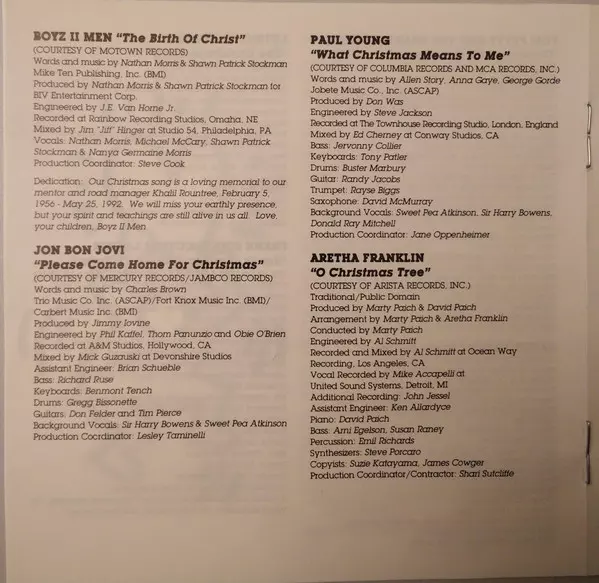 BOYZ II MEN "The Birth Of Christ"
(COURTESY OF MOTOWN RECORDS)
Words and music by Nathan Morris & Shawn Patrick Stockman
Mike Ten Publishing, Inc. (BMI)
Produced by Nathan Morris & Shawn Patrick Stockman for BIV Entertainment Corp.
Engineered by J.E. Van Horne Jr.
Recorded at Rainbow Recording Studios, Omaha, NE
Mixed by Jim "Jiff" Hinger at Studio 54, Philadelphia, PA
Vocals: Nathan Morris, Michael McCary, Shawn Patrick Stockman & Nanya Germaine Morris
Production Coordinator: Steve Cook

Dedication: Our Christmas song is a loving memorial to our mentor and road manager Khalil Rountree, February 5, 1956 - May 25, 1992. We will miss your earthly presence, but your spirit and teachings are still alive in us all. Love, your children, Boyz II Men

JON BON JOVI
"Please Come Home For Christmas"
(COURTESY OF MERCURY RECORDS/JAMBCO RECORDS)
Words and music by Charles Brown
Trio Music Co. Inc. (ASCAP)/Fort Knox Music Inc. (BMI)/ Carbert Music Inc. (BMI)
Produced by Jimmy Iovine
Engineered by Phil Kaffel, Thom Panunzio and Obie O'Brien
Recorded at A&M Studios, Hollywood, CA
Mixed by Mick Guzauski at Devonshire Studios
Assistant Engineer: Brian Schueble
Bass: Richard Ruse
Keyboards: Benmont Tench
Drums: Gregg Bissonette
Guitars: Don Felder and Tim Pierce
Background Vocals: Sir Harry Bowens & Sweet Pea Atkinson
Production Coordinator: Lesley Taminelli

PAUL YOUNG
"What Christmas Means To Me"
(COURTESY OF COLUMBIA RECORDS AND MCA RECORDS, INC.)
Words and music by Allen Story, Anna Gaye, George Gorde
Jobete Music Co., Inc. (ASCAP)
Produced by Don Was
Engineered by Steve Jackson
Recorded at The Townhouse Recording Studio, London, England
Mixed by Ed Cherney at Conway Studios, CA
Bass: Jervonny Collier
Keyboards: Tony Patler
Drums: Buster Marbury
Guitar: Randy Jacobs
Trumpet: Rayse Biggs
Saxophone: David McMurray
Background Vocals: Sweet Pea Atkinson, Sir Harry Bowens, Donald Ray Mitchell
Production Coordinator: Jane Oppenheimer

ARETHA FRANKLIN
"O Christmas Tree"
(COURTESY OF ARISTA RECORDS, INC.)
Traditional/Public Domain
Produced by Marty Paich & David Paich
Arrangement by Marty Paich & Aretha Franklin
Conducted by Marty Paich
Engineered by Al Schmitt
Recorded and Mixed by Al Schmitt at Ocean Way Recording, Los Angeles, CA
Vocal Recorded by Mike Accapelli at United Sound Systems, Detroit, MI
Additional Recording: John Jessel
Assistant Engineer: Ken Allardyce
Piano: David Paich
Bass: Arni Egelson, Susan Raney
Percussion: Emil Richards
Synthesizers: Steve Porcaro
Copyists: Suzie Katayama, James Cowger
Production Coordinator/Contractor: Shari Sutcliffe